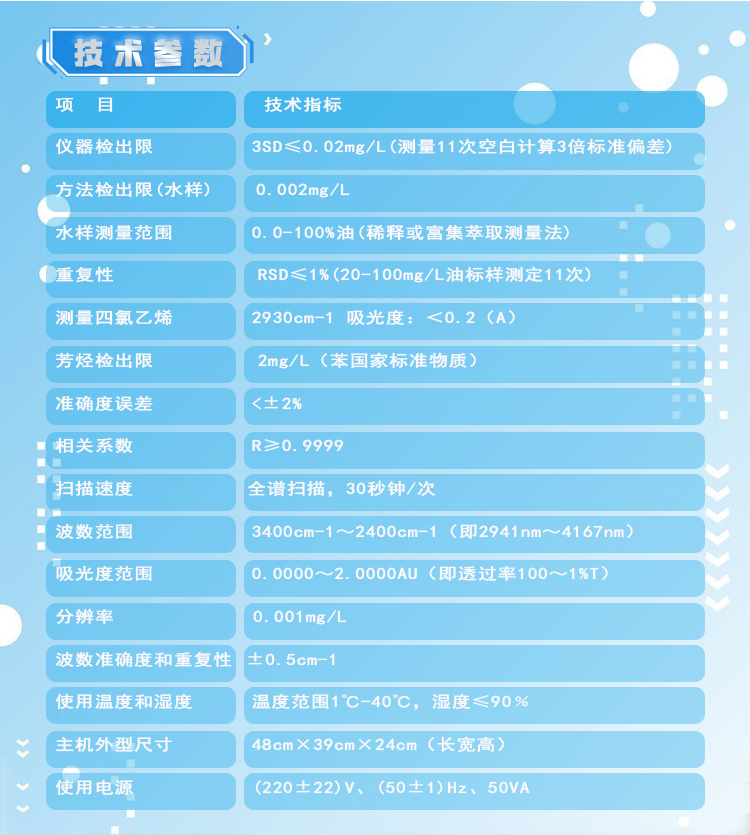 技术参数

| 项　目 | 技术指标 |
|---|---|
| 仪器检出限 | 3SD≤0.02mg/L(测量11次空白计算3倍标准偏差) |
| 方法检出限(水样) | 0.002mg/L |
| 水样测量范围 | 0.0-100%油(稀释或富集萃取测量法) |
| 重复性 | RSD≤1%(20-100mg/L油标样测定11次) |
| 测量四氯乙烯 | 2930cm-1 吸光度：<0.2（A） |
| 芳烃检出限 | 2mg/L（苯国家标准物质） |
| 准确度误差 | <±2% |
| 相关系数 | R≥0.9999 |
| 扫描速度 | 全谱扫描，30秒钟/次 |
| 波数范围 | 3400cm-1～2400cm-1（即2941nm～4167nm） |
| 吸光度范围 | 0.0000～2.0000AU（即透过率100～1%T） |
| 分辨率 | 0.001mg/L |
| 波数准确度和重复性 | ±0.5cm-1 |
| 使用温度和湿度 | 温度范围1℃-40℃，湿度≤90% |
| 主机外型尺寸 | 48cm×39cm×24cm（长宽高） |
| 使用电源 | (220±22)V、(50±1)Hz、50VA |